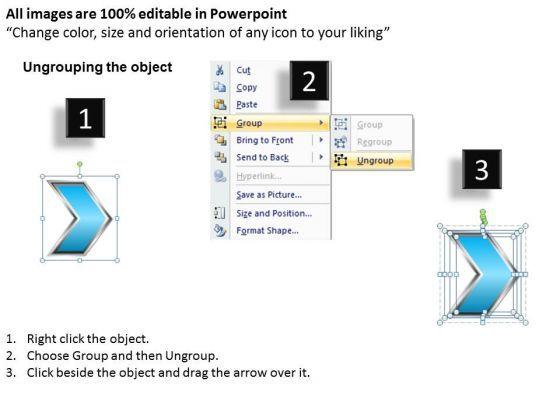 All images are 100% editable in Powerpoint
"Change color, size and orientation of any icon to your liking"

Ungrouping the object

1

2

Cut
Copy
Paste
Group
Bring to Front
Send to Back
Hyperlink...
Save as Picture...
Size and Position...
Format Shape...

Group
Regroup
Ungroup

3

1. Right click the object.
2. Choose Group and then Ungroup.
3. Click beside the object and drag the arrow over it.